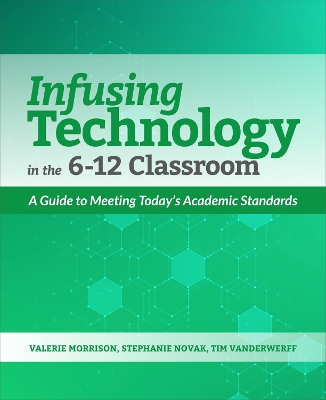 Infusing Technology in the 6-12 Classroom

A Guide to Meeting Today's Academic Standards

VALERIE MORRISON, STEPHANIE NOVAK, TIM VANDERWERFF